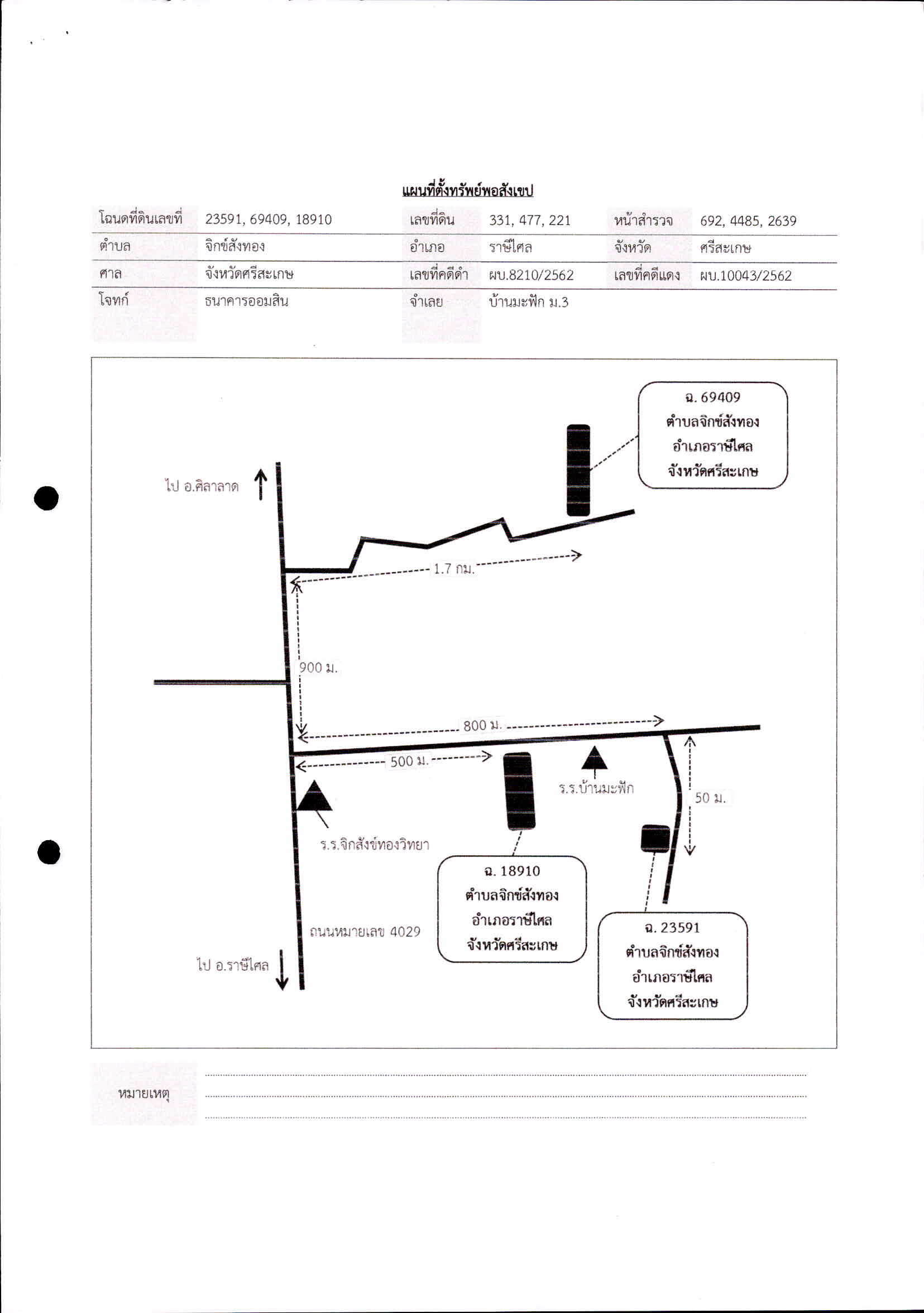 แผนที่ตั้งทรัพย์พอสังเขป

| โฉนดที่ดินเลขที่ | 23591, 69409, 18910 | เลขที่ดิน | 331, 477, 221 | หน้าสำรวจ | 692, 4485, 2639 |
|---|---|---|---|---|---|
| ตำบล | จิกข์สังทอง | อำเภอ | ราษีไศล | จังหวัด | ศรีสะเกษ |
| ศาล | จังหวัดศรีสะเกษ | เลขที่คดีดำ | ผบ.8210/2562 | เลขที่คดีแดง | ผบ.10043/2562 |
| โจทก์ | ธนาคารออมสิน | จำเลย | บ้านมะฟัก ม.3 | | |

ฉ. 69409
ตำบลจิกข์สังทอง
อำเภอราษีไศล
จังหวัดศรีสะเกษ

ไป อ.ศิลาลาด

1.7 กม.

900 ม.

800 ม.

500 ม.

ร.ร.บ้านมะฟัก

50 ม.

ร.ร.จิกสังข์ทองวิทยา

ฉ. 18910
ตำบลจิกข์สังทอง
อำเภอราษีไศล
จังหวัดศรีสะเกษ

ถนนหมายเลข 4029

ไป อ.ราษีไศล

ฉ. 23591
ตำบลจิกข์สังทอง
อำเภอราษีไศล
จังหวัดศรีสะเกษ

หมายเหตุ